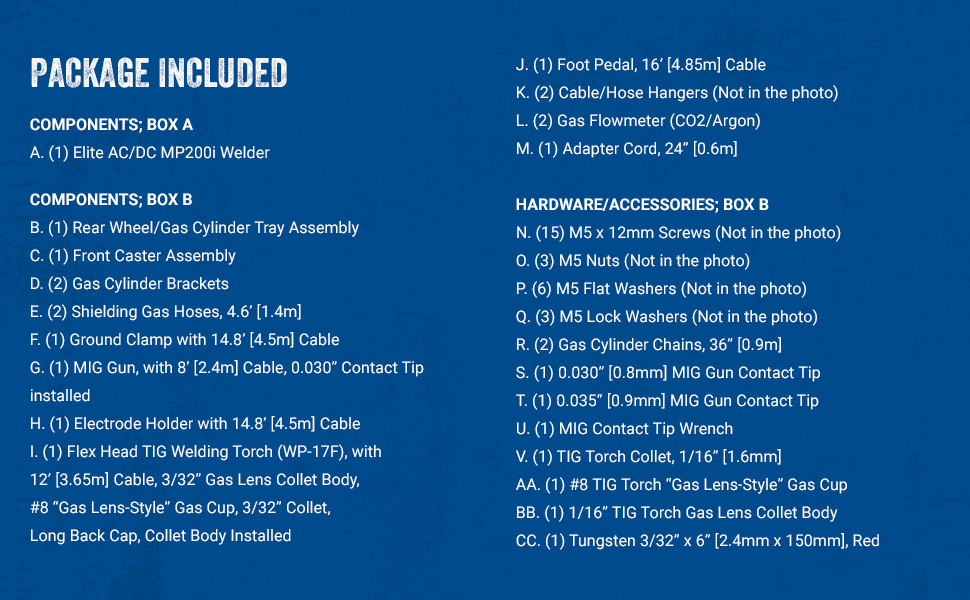 PACKAGE INCLUDED

COMPONENTS; BOX A
A. (1) Elite AC/DC MP200i Welder

COMPONENTS; BOX B
B. (1) Rear Wheel/Gas Cylinder Tray Assembly
C. (1) Front Caster Assembly
D. (2) Gas Cylinder Brackets
E. (2) Shielding Gas Hoses, 4.6’ [1.4m]
F. (1) Ground Clamp with 14.8’ [4.5m] Cable
G. (1) MIG Gun, with 8’ [2.4m] Cable, 0.030” Contact Tip installed
H. (1) Electrode Holder with 14.8’ [4.5m] Cable
I. (1) Flex Head TIG Welding Torch (WP-17F), with 12’ [3.65m] Cable, 3/32” Gas Lens Collet Body, #8 “Gas Lens-Style” Gas Cup, 3/32” Collet, Long Back Cap, Collet Body Installed

J. (1) Foot Pedal, 16’ [4.85m] Cable
K. (2) Cable/Hose Hangers (Not in the photo)
L. (2) Gas Flowmeter (CO2/Argon)
M. (1) Adapter Cord, 24” [0.6m]

HARDWARE/ACCESSORIES; BOX B
N. (15) M5 x 12mm Screws (Not in the photo)
O. (3) M5 Nuts (Not in the photo)
P. (6) M5 Flat Washers (Not in the photo)
Q. (3) M5 Lock Washers (Not in the photo)
R. (2) Gas Cylinder Chains, 36” [0.9m]
S. (1) 0.030” [0.8mm] MIG Gun Contact Tip
T. (1) 0.035” [0.9mm] MIG Gun Contact Tip
U. (1) MIG Contact Tip Wrench
V. (1) TIG Torch Collet, 1/16” [1.6mm]
AA. (1) #8 TIG Torch “Gas Lens-Style” Gas Cup
BB. (1) 1/16” TIG Torch Gas Lens Collet Body
CC. (1) Tungsten 3/32” x 6” [2.4mm x 150mm], Red